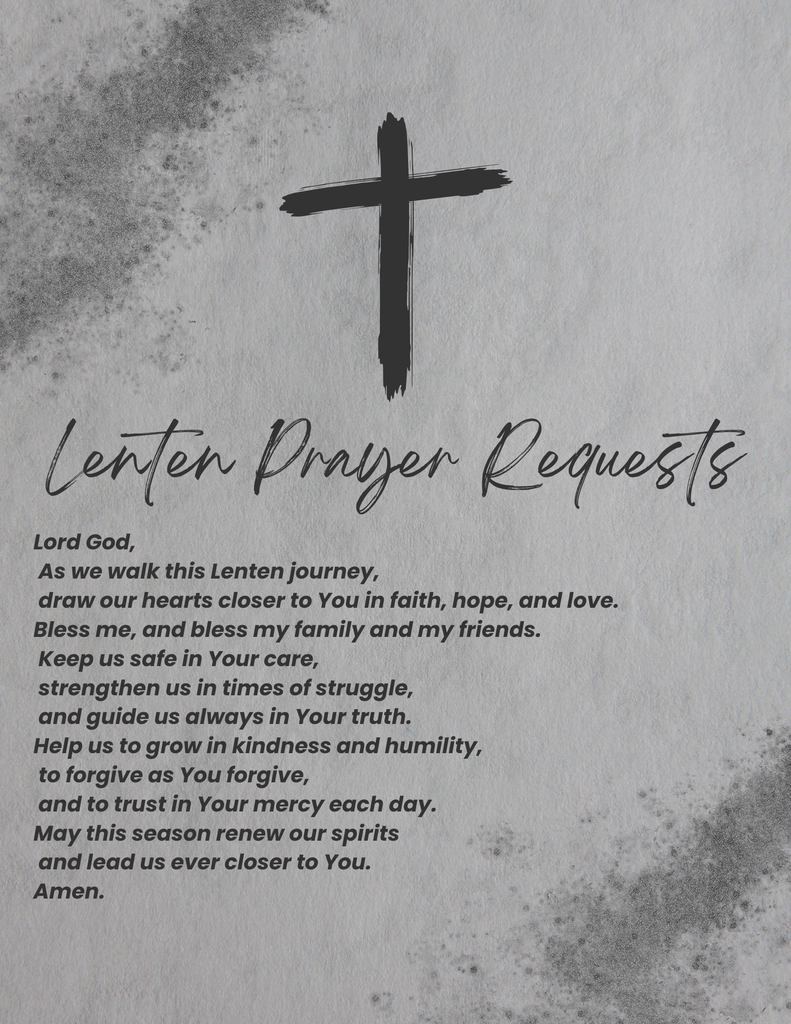 Lenten Prayer Requests

Lord God,
As we walk this Lenten journey,
draw our hearts closer to You in faith, hope, and love.
Bless me, and bless my family and my friends.
Keep us safe in Your care,
strengthen us in times of struggle,
and guide us always in Your truth.
Help us to grow in kindness and humility,
to forgive as You forgive,
and to trust in Your mercy each day.
May this season renew our spirits
and lead us ever closer to You.
Amen.